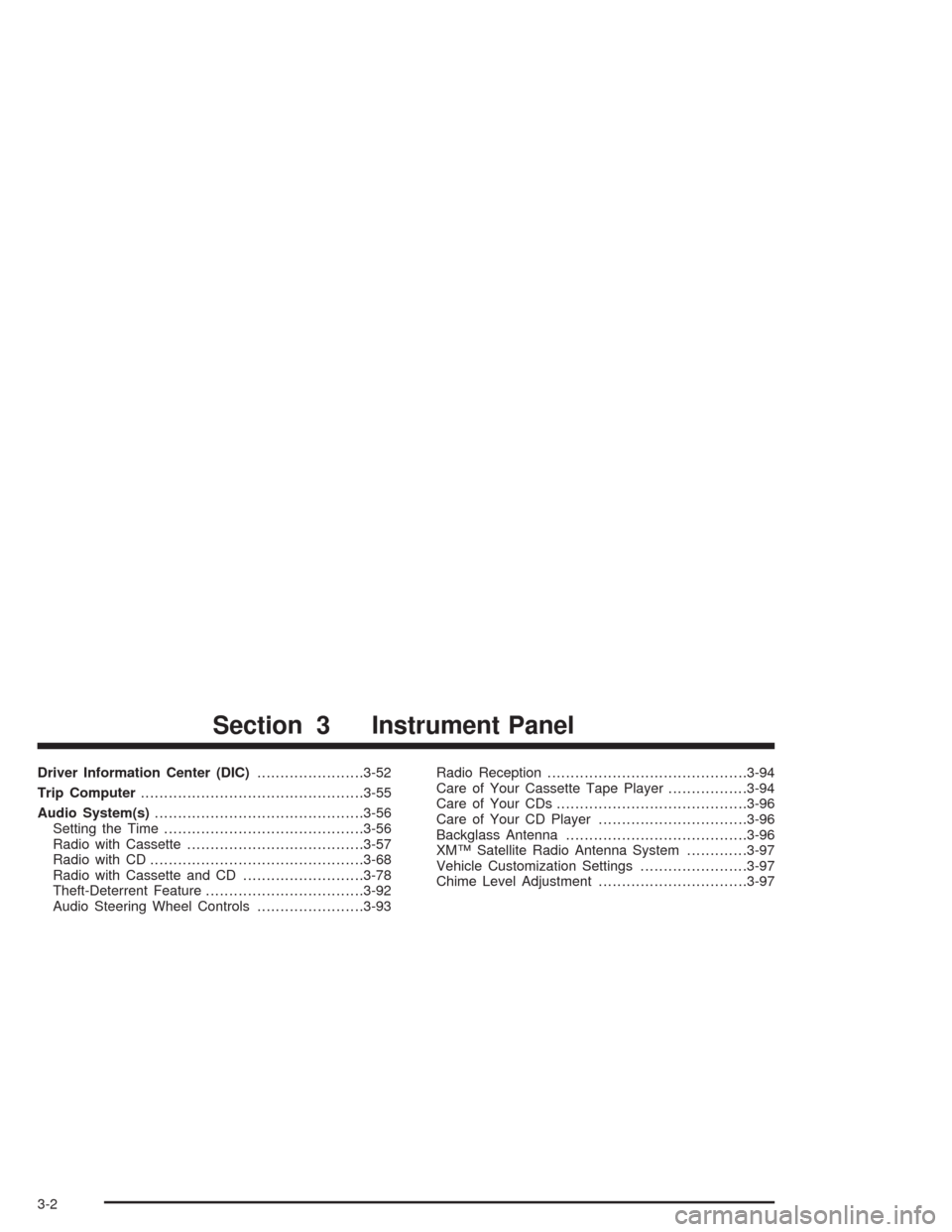 Section 3 Instrument Panel

Driver Information Center (DIC) .......................3-52
Trip Computer ................................................3-55
Audio System(s) .............................................3-56
Setting the Time ...........................................3-56
Radio with Cassette ......................................3-57
Radio with CD ..............................................3-68
Radio with Cassette and CD ..........................3-78
Theft-Deterrent Feature ..................................3-92
Audio Steering Wheel Controls .......................3-93

Radio Reception ...........................................3-94
Care of Your Cassette Tape Player .................3-94
Care of Your CDs .........................................3-96
Care of Your CD Player ................................3-96
Backglass Antenna .......................................3-96
XM™ Satellite Radio Antenna System .............3-97
Vehicle Customization Settings .......................3-97
Chime Level Adjustment ................................3-97

3-2

carmanualsonline.info